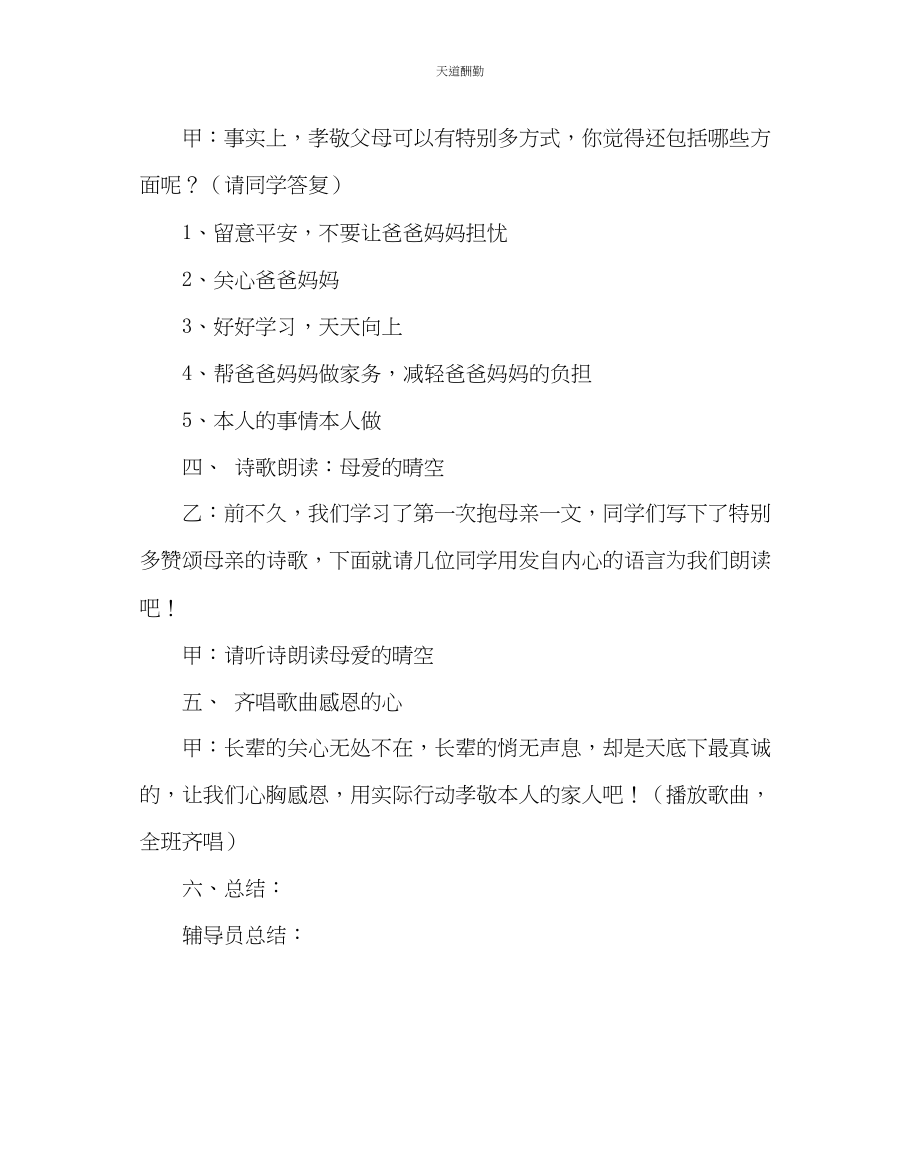 天道酬勤

甲：事实上，孝敬父母可以有特别多方式，你觉得还包括哪些方面呢？（请同学答复）

1、留意平安，不要让爸爸妈妈担忧

2、关心爸爸妈妈

3、好好学习，天天向上

4、帮爸爸妈妈做家务，减轻爸爸妈妈的负担

5、本人的事情本人做

四、 诗歌朗读：母爱的晴空

乙：前不久，我们学习了第一次抱母亲一文，同学们写下了特别多赞颂母亲的诗歌，下面就请几位同学用发自内心的语言为我们朗读吧！

甲：请听诗朗读母爱的晴空

五、 齐唱歌曲感恩的心

甲：长辈的关心无处不在，长辈的悄无声息，却是天底下最真诚的，让我们心胸感恩，用实际行动孝敬本人的家人吧！（播放歌曲，全班齐唱）

六、总结：

辅导员总结：